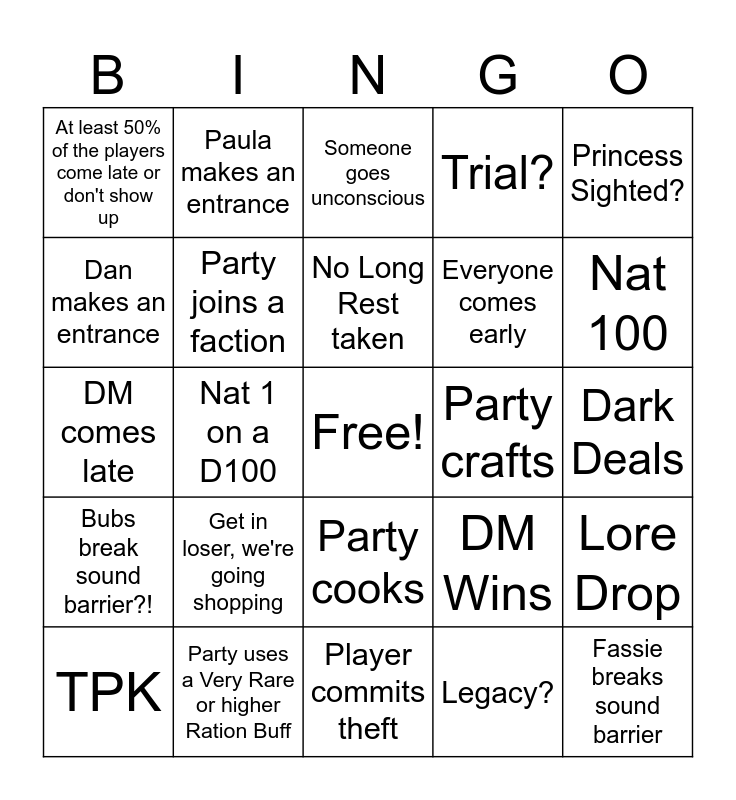 | B | I | N | G | O |
|---|---|---|---|---|
| At least 50% of the players come late or don't show up | Paula makes an entrance | Someone goes unconscious | Trial? | Princess Sighted? |
| Dan makes an entrance | Party joins a faction | No Long Rest taken | Everyone comes early | Nat 100 |
| DM comes late | Nat 1 on a D100 | Free! | Party crafts | Dark Deals |
| Bubs break sound barrier?! | Get in loser, we're going shopping | Party cooks | DM Wins | Lore Drop |
| TPK | Party uses a Very Rare or higher Ration Buff | Player commits theft | Legacy? | Fassie breaks sound barrier |